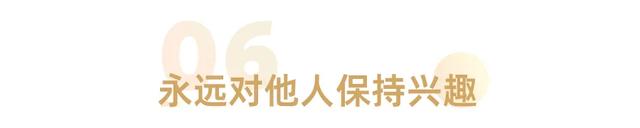 06

永远对他人保持兴趣